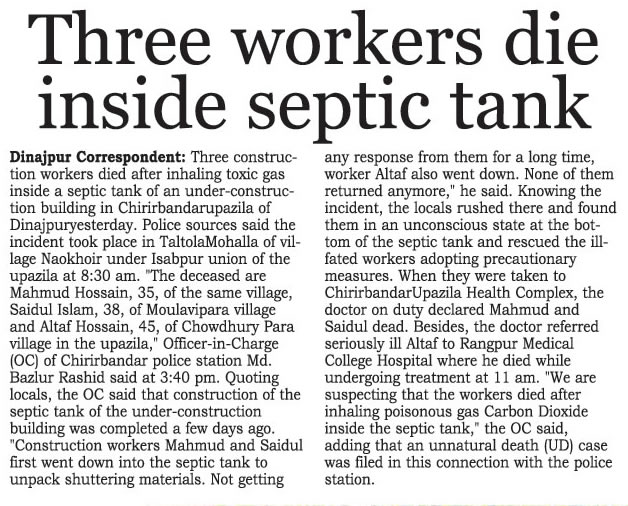 Three workers die inside septic tank

Dinajpur Correspondent: Three construction workers died after inhaling toxic gas inside a septic tank of an under-construction building in Chirirbandarupazila of Dinajpuryesterday. Police sources said the incident took place in TaltolaMohalla of village Naokhoir under Isabpur union of the upazila at 8:30 am. "The deceased are Mahmud Hossain, 35, of the same village, Saidul Islam, 38, of Moulavipara village and Altaf Hossain, 45, of Chowdhury Para village in the upazila," Officer-in-Charge (OC) of Chirirbandar police station Md. Bazlur Rashid said at 3:40 pm. Quoting locals, the OC said that construction of the septic tank of the under-construction building was completed a few days ago. "Construction workers Mahmud and Saidul first went down into the septic tank to unpack shuttering materials. Not getting any response from them for a long time, worker Altaf also went down. None of them returned anymore," he said. Knowing the incident, the locals rushed there and found them in an unconscious state at the bottom of the septic tank and rescued the ill-fated workers adopting precautionary measures. When they were taken to ChirirbandarUpazila Health Complex, the doctor on duty declared Mahmud and Saidul dead. Besides, the doctor referred seriously ill Altaf to Rangpur Medical College Hospital where he died while undergoing treatment at 11 am. "We are suspecting that the workers died after inhaling poisonous gas Carbon Dioxide inside the septic tank," the OC said, adding that an unnatural death (UD) case was filed in this connection with the police station.